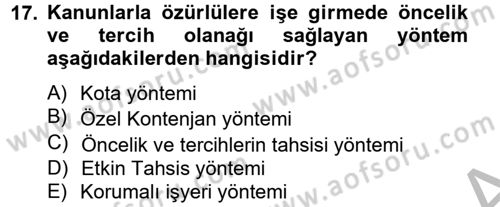 17. Kanunlarla özürlülere işe girmede öncelik ve tercih olanağı sağlayan yöntem aşağıdakilerden hangisidir?

A) Kota yöntemi
B) Özel Kontenjan yöntemi
C) Öncelik ve tercihlerin tahsisi yöntemi
D) Etkin Tahsis yöntemi
E) Korumalı işyeri yöntemi

www.aofsoru.com
www.aofsoru.com
www.aofsoru.com